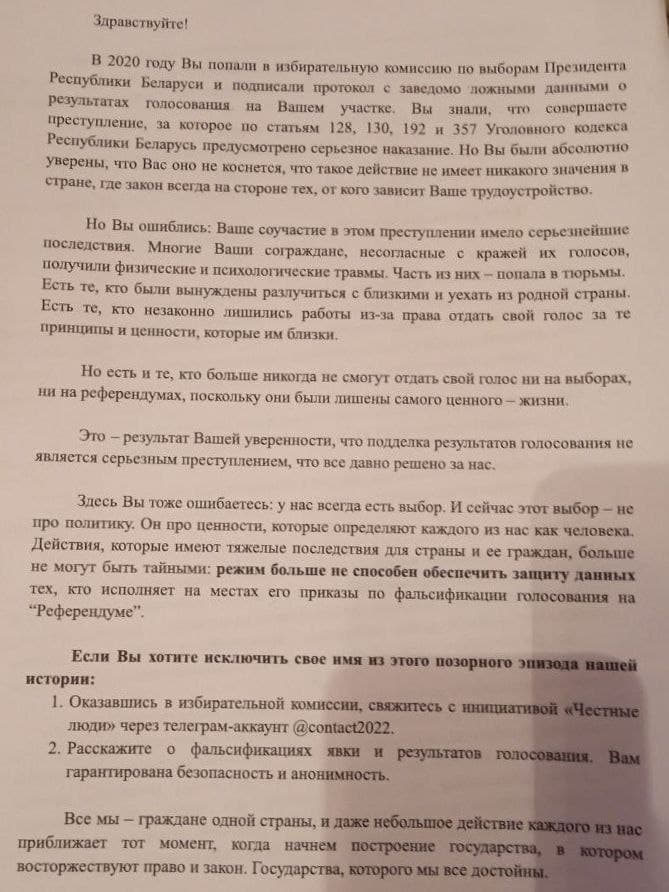 Здравствуйте!

В 2020 году Вы попали в избирательную комиссию по выборам Президента Республики Беларуси и подписали протокол с заведомо ложными данными о результатах голосования на Вашем участке. Вы знали, что совершаете преступление, за которое по статьям 128, 130, 192 и 357 Уголовного кодекса Республики Беларусь предусмотрено серьезное наказание. Но Вы были абсолютно уверены, что Вас оно не коснется, что такое действие не имеет никакого значения в стране, где закон всегда на стороне тех, от кого зависит Ваше трудоустройство.

Но Вы ошиблись: Ваше соучастие в этом преступлении имело серьезнейшие последствия. Многие Ваши сограждане, несогласные с кражей их голосов, получили физические и психологические травмы. Часть из них – попала в тюрьмы. Есть те, кто были вынуждены разлучиться с близкими и уехать из родной страны. Есть те, кто незаконно лишились работы из-за права отдать свой голос за те принципы и ценности, которые им близки.

Но есть и те, кто больше никогда не смогут отдать свой голос ни на выборах, ни на референдумах, поскольку они были лишены самого ценного – жизни.

Это – результат Вашей уверенности, что подделка результатов голосования не является серьезным преступлением, что все давно решено за нас.

Здесь Вы тоже ошибаетесь: у нас всегда есть выбор. И сейчас этот выбор – не про политику. Он про ценности, которые определяют каждого из нас как человека. Действия, которые имеют тяжелые последствия для страны и ее граждан, больше не могут быть тайными: режим больше не способен обеспечить защиту данных тех, кто исполняет на местах его приказы по фальсификации голосования на "Референдуме".

Если Вы хотите исключить свое имя из этого позорного эпизода нашей истории:
1. Оказавшись в избирательной комиссии, свяжитесь с инициативой «Честные люди» через телеграм-аккаунт @contact2022.
2. Расскажите о фальсификациях явки и результатов голосования. Вам гарантирована безопасность и анонимность.

Все мы – граждане одной страны, и даже небольшое действие каждого из нас приближает тот момент, когда начнем построение государства, в котором восторжествуют право и закон. Государства, которого мы все достойны.